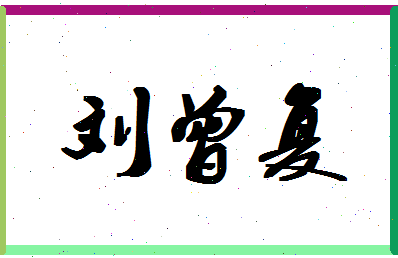 刘曾夏